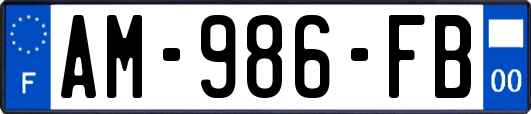 F
AM-986-FB
00